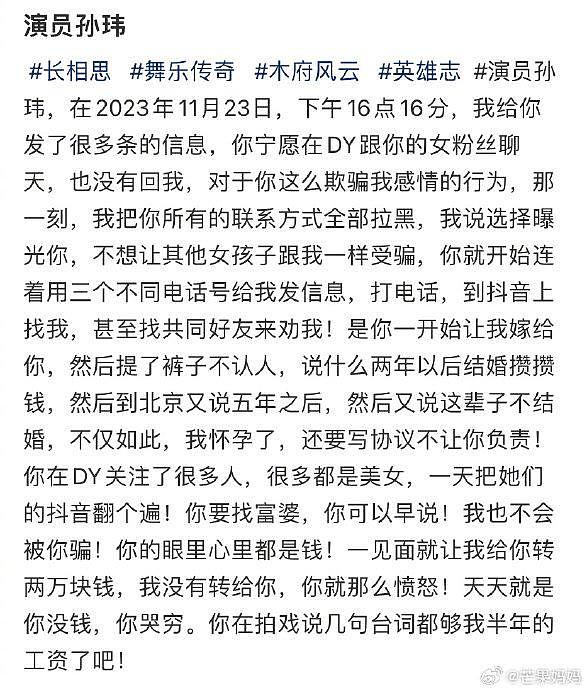 演员孙玮

#长相思 #舞乐传奇 #木府风云 #英雄志 #演员孙玮，在2023年11月23日，下午16点16分，我给你发了很多条的信息，你宁愿在DY跟你的女粉丝聊天，也没有回我，对于你这么欺骗我感情的行为，那一刻，我把你所有的联系方式全部拉黑，我说选择曝光你，不想让其他女孩子跟我一样受骗，你就开始连着用三个不同电话号给我发信息，打电话，到抖音上找我，甚至找共同好友来劝我！是你一开始让我嫁给你，然后提了裤子不认人，说什么两年以后结婚攒攒钱，然后到北京又说五年之后，然后又说这辈子不结婚，不仅如此，我怀孕了，还要写协议不让你负责！你在DY关注了很多人，很多都是美女，一天把她们的抖音翻个遍！你要找富婆，你可以早说！我也不会被你骗！你的眼里心里都是钱！一见面就让我给你转两万块钱，我没有转给你，你就那么愤怒！天天就是你没钱，你哭穷。你在拍戏说几句台词都够我半年的工资了吧！

@芒果妈妈